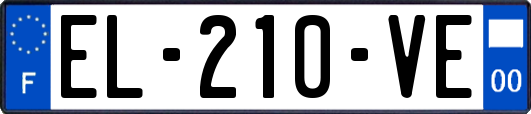 F
EL-210-VE
00